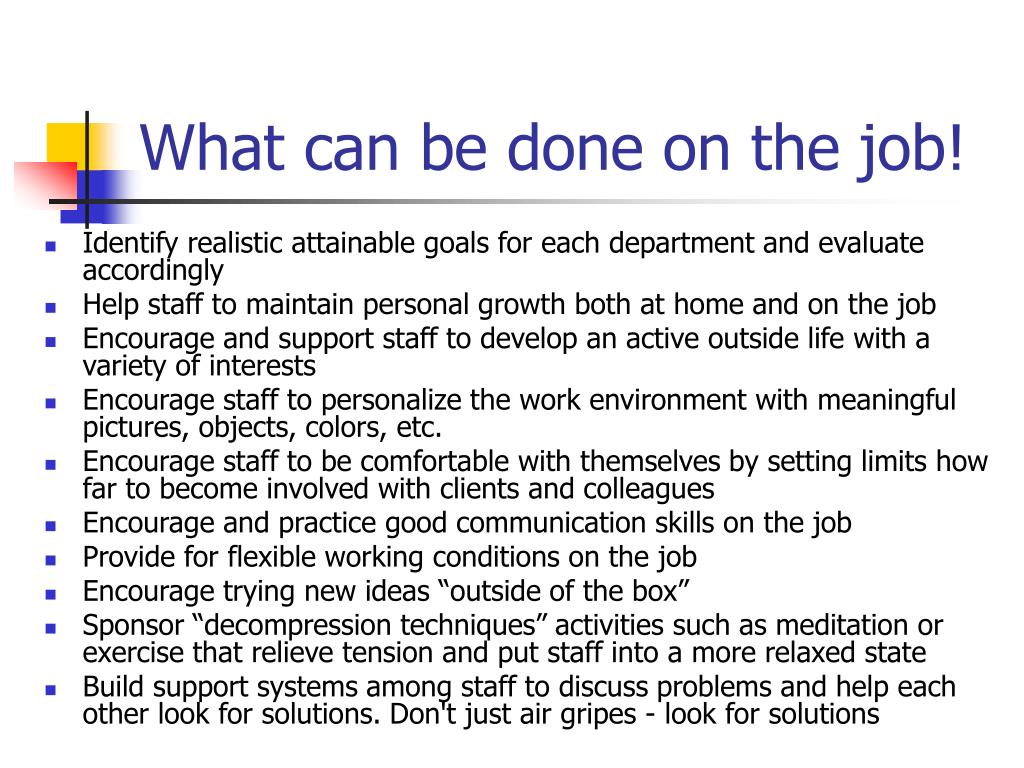 What can be done on the job!

- Identify realistic attainable goals for each department and evaluate accordingly
- Help staff to maintain personal growth both at home and on the job
- Encourage and support staff to develop an active outside life with a variety of interests
- Encourage staff to personalize the work environment with meaningful pictures, objects, colors, etc.
- Encourage staff to be comfortable with themselves by setting limits how far to become involved with clients and colleagues
- Encourage and practice good communication skills on the job
- Provide for flexible working conditions on the job
- Encourage trying new ideas “outside of the box”
- Sponsor “decompression techniques” activities such as meditation or exercise that relieve tension and put staff into a more relaxed state
- Build support systems among staff to discuss problems and help each other look for solutions. Don't just air gripes - look for solutions